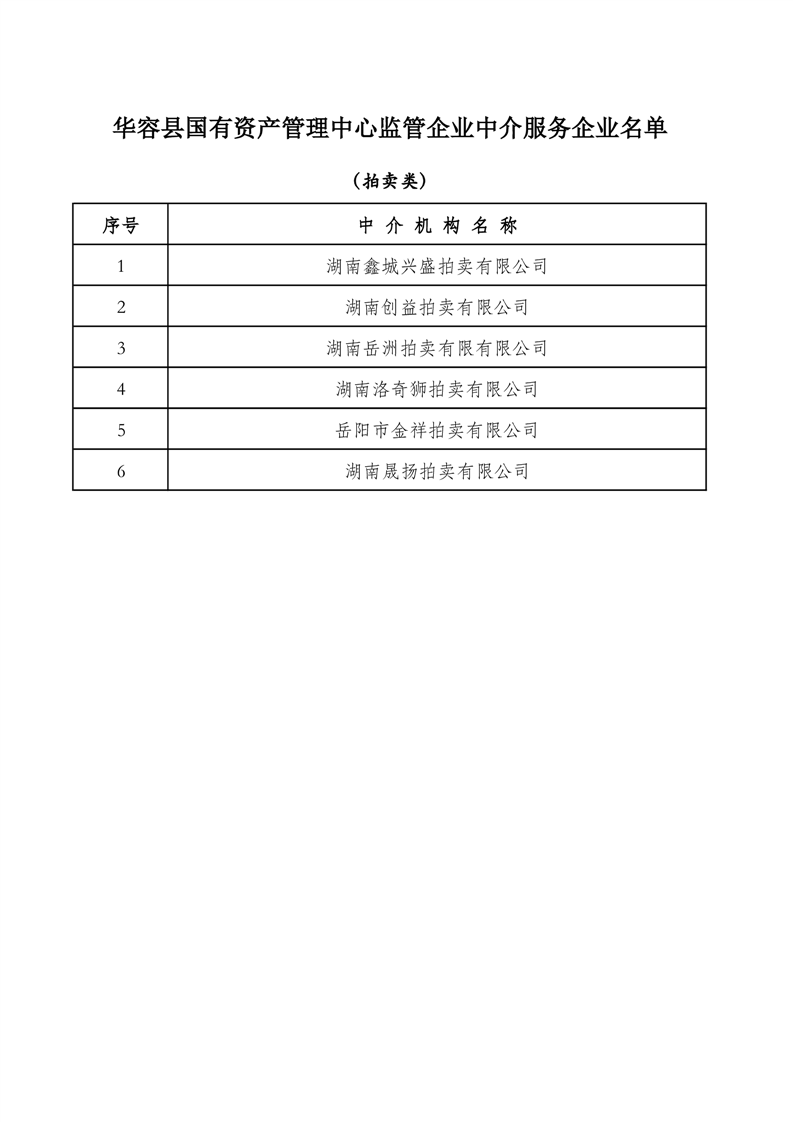 华容县国有资产管理中心监管企业中介服务企业名单

（拍卖类）

| 序号 | 中 介 机 构 名 称 |
|---|---|
| 1 | 湖南鑫城兴盛拍卖有限公司 |
| 2 | 湖南创益拍卖有限公司 |
| 3 | 湖南岳洲拍卖有限有限公司 |
| 4 | 湖南洛奇狮拍卖有限公司 |
| 5 | 岳阳市金祥拍卖有限公司 |
| 6 | 湖南晟扬拍卖有限公司 |